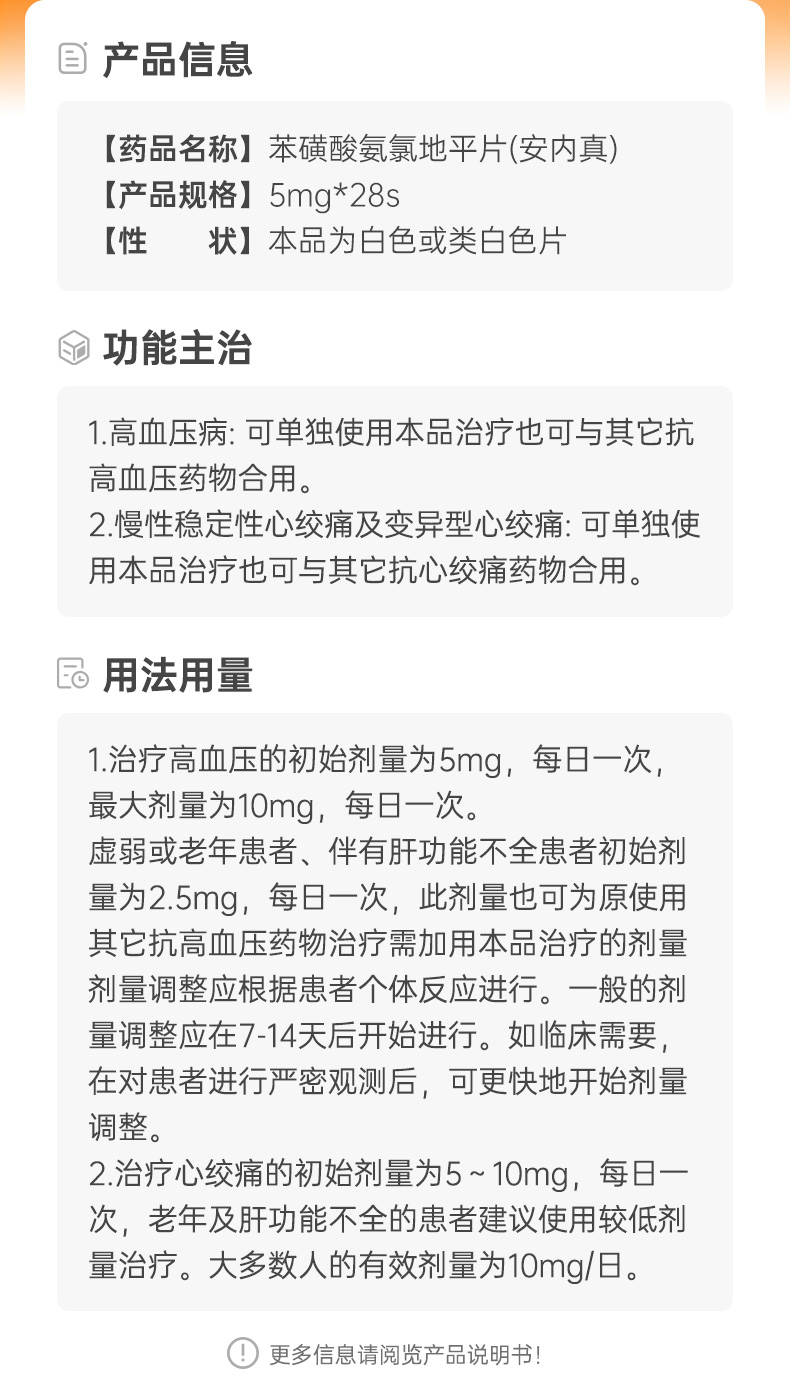 产品信息

【药品名称】苯磺酸氨氯地平片(安内真)
【产品规格】5mg*28s
【性　　状】本品为白色或类白色片

功能主治

1.高血压病: 可单独使用本品治疗也可与其它抗高血压药物合用。
2.慢性稳定性心绞痛及变异型心绞痛: 可单独使用本品治疗也可与其它抗心绞痛药物合用。

用法用量

1.治疗高血压的初始剂量为5mg，每日一次，最大剂量为10mg，每日一次。
虚弱或老年患者、伴有肝功能不全患者初始剂量为2.5mg，每日一次，此剂量也可为原使用其它抗高血压药物治疗需加用本品治疗的剂量剂量调整应根据患者个体反应进行。一般的剂量调整应在7-14天后开始进行。如临床需要，在对患者进行严密观测后，可更快地开始剂量调整。
2.治疗心绞痛的初始剂量为5 ~ 10mg，每日一次，老年及肝功能不全的患者建议使用较低剂量治疗。大多数人的有效剂量为10mg/日。

更多信息请阅览产品说明书!